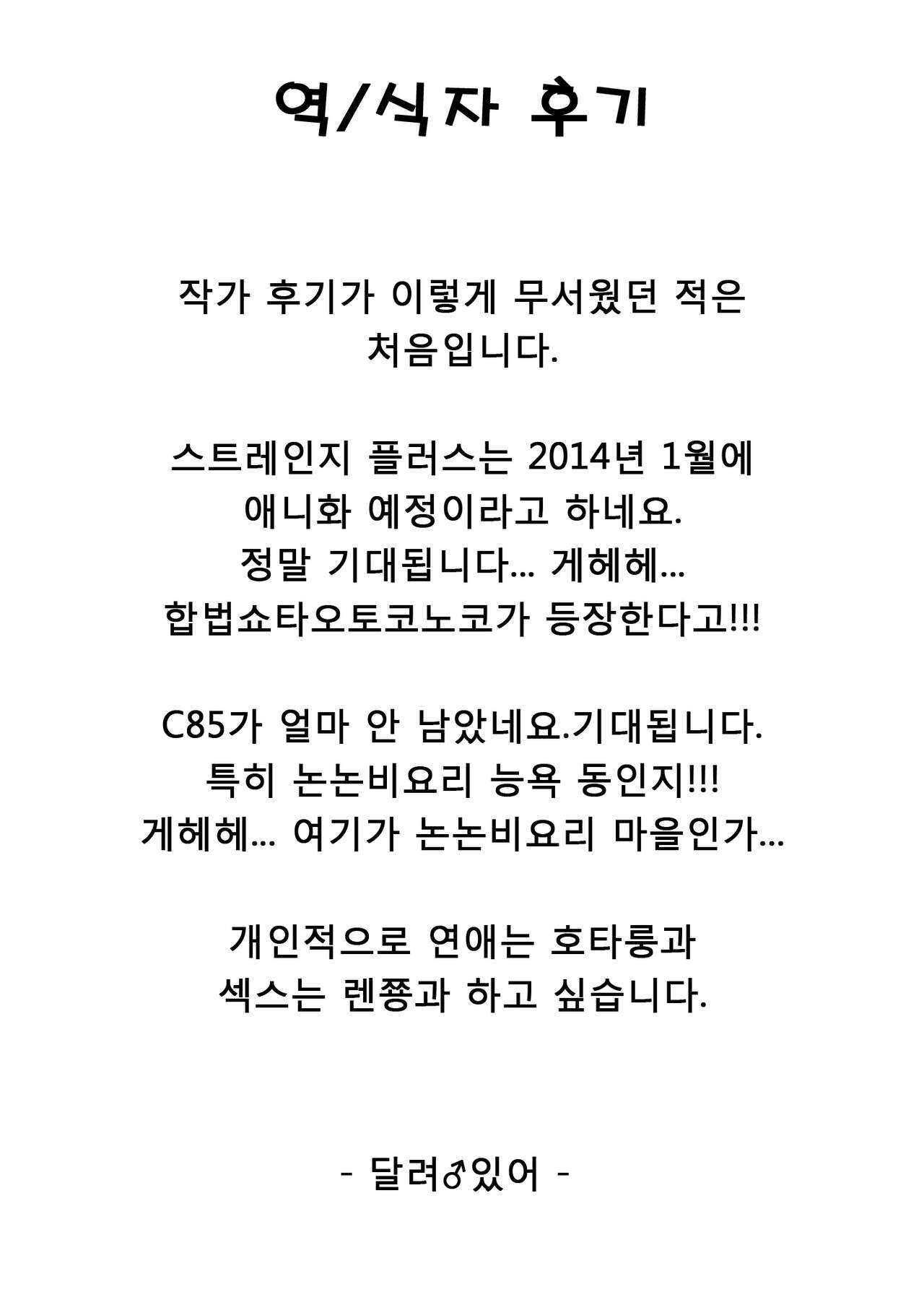 역/식자 후기

작가 후기가 이렇게 무서웠던 적은 처음입니다.

스트레인지 플러스는 2014년 1월에 애니화 예정이라고 하네요. 정말 기대됩니다... 게헤헤... 합법쇼타오토코노코가 등장한다고!!!

C85가 얼마 안 남았네요.기대됩니다. 특히 논논비요리 능욕 동인지!!! 게헤헤... 여기가 논논비요리 마을인가...

개인적으로 연애는 호타룽과 섹스는 렌쫑과 하고 싶습니다.

- 달려♂있어 -